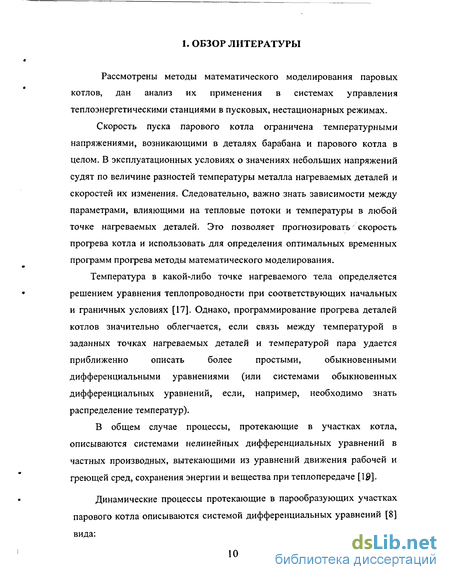 1. ОБЗОР ЛИТЕРАТУРЫ

Рассмотрены методы математического моделирования паровых котлов, дан анализ их применения в системах управления теплоэнергетическими станциями в пусковых, нестационарных режимах.

Скорость пуска парового котла ограничена температурными напряжениями, возникающими в деталях барабана и парового котла в целом. В эксплуатационных условиях о значениях небольших напряжений судят по величине разностей температуры металла нагреваемых деталей и скоростей их изменения. Следовательно, важно знать зависимости между параметрами, влияющими на тепловые потоки и температуры в любой точке нагреваемых деталей. Это позволяет прогнозировать скорость прогрева котла и использовать для определения оптимальных временных программ прогрева методы математического моделирования.

Температура в какой-либо точке нагреваемого тела определяется решением уравнения теплопроводности при соответствующих начальных и граничных условиях [17]. Однако, программирование прогрева деталей котлов значительно облегчается, если связь между температурой в заданных точках нагреваемых деталей и температурой пара удается приближенно описать более простыми, обыкновенными дифференциальными уравнениями (или системами обыкновенных дифференциальных уравнений, если, например, необходимо знать распределение температур).

В общем случае процессы, протекающие в участках котла, описываются системами нелинейных дифференциальных уравнений в частных производных, вытекающими из уравнений движения рабочей и греющей сред, сохранения энергии и вещества при теплопередаче [19].

Динамические процессы протекающие в парообразующих участках парового котла описываются системой дифференциальных уравнений [8] вида:

10

dsLib.net
библиотека диссертаций